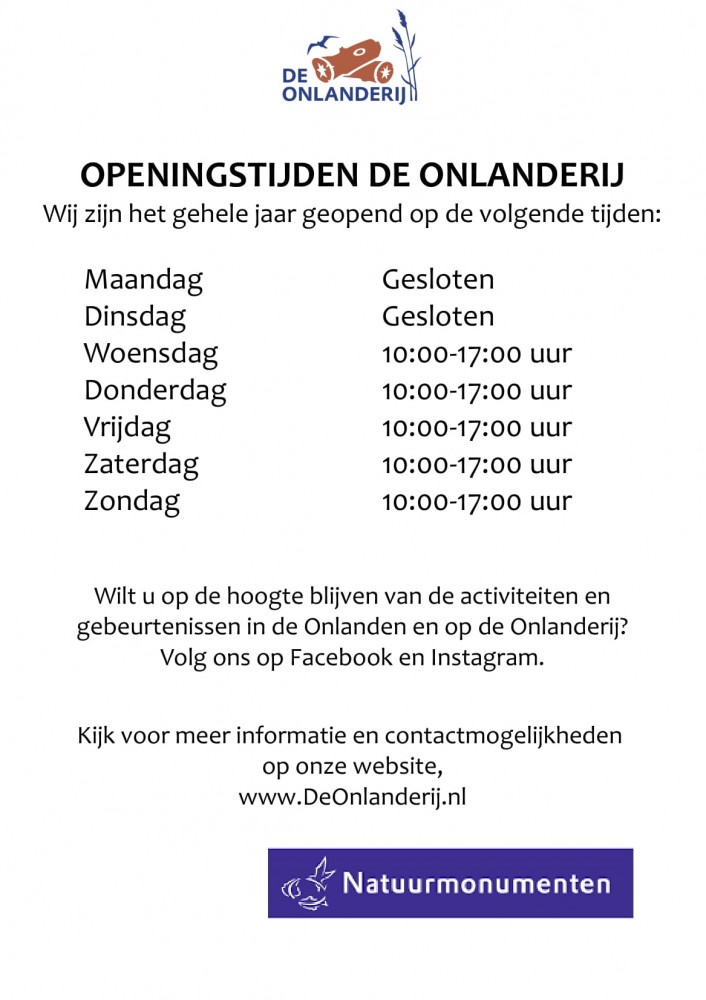 DE
ONLANDERIJ

OPENINGSTIJDEN DE ONLANDERIJ
Wij zijn het gehele jaar geopend op de volgende tijden:

Maandag Gesloten
Dinsdag Gesloten
Woensdag 10:00-17:00 uur
Donderdag 10:00-17:00 uur
Vrijdag 10:00-17:00 uur
Zaterdag 10:00-17:00 uur
Zondag 10:00-17:00 uur

Wilt u op de hoogte blijven van de activiteiten en gebeurtenissen in de Onlanden en op de Onlanderij? Volg ons op Facebook en Instagram.

Kijk voor meer informatie en contactmogelijkheden op onze website,
www.DeOnlanderij.nl

Natuurmonumenten